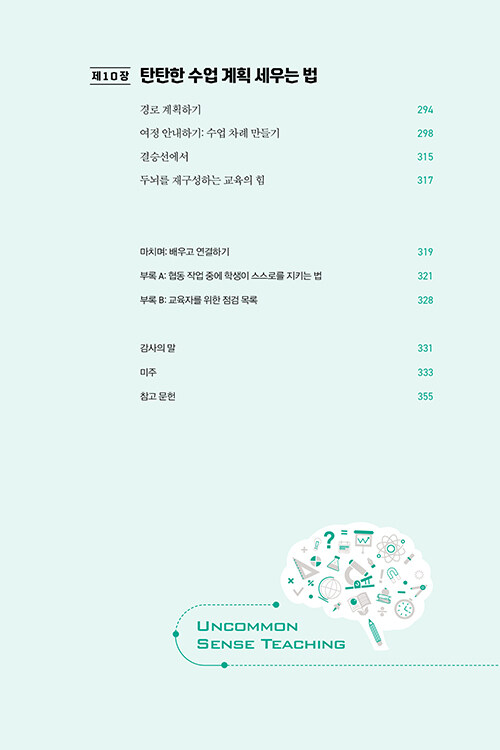 제10장 탄탄한 수업 계획 세우는 법

경로 계획하기 294

여정 안내하기: 수업 차례 만들기 298

결승선에서 315

두뇌를 재구성하는 교육의 힘 317

마치며: 배우고 연결하기 319

부록 A: 협동 작업 중에 학생이 스스로를 지키는 법 321

부록 B: 교육자를 위한 점검 목록 328

감사의 말 331

미주 333

참고 문헌 355

UNCOMMON SENSE TEACHING